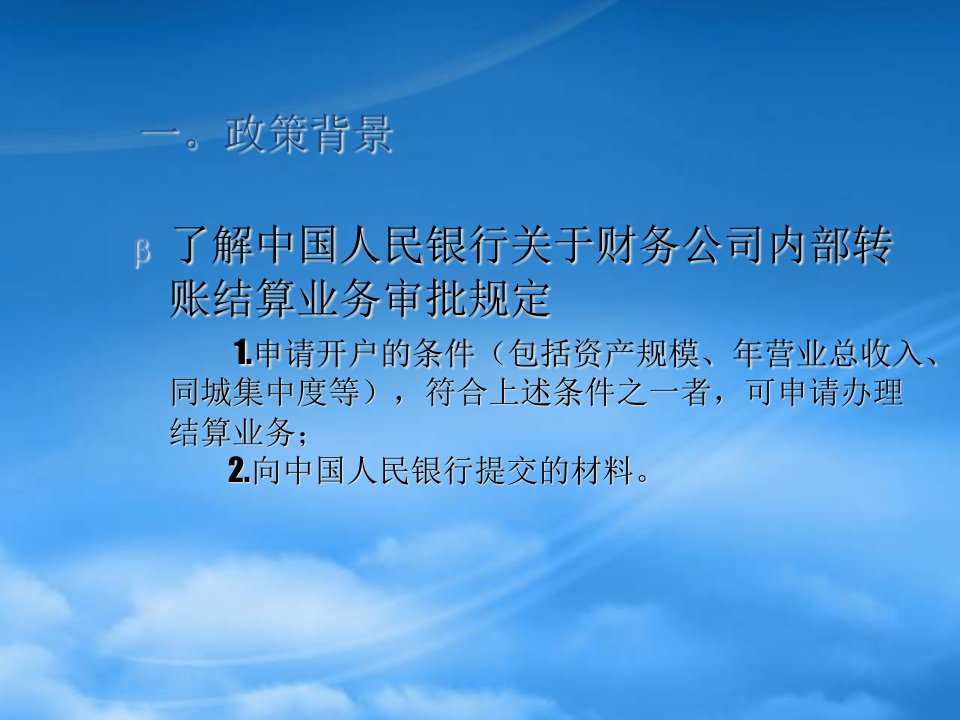 一。政策背景

β 了解中国人民银行关于财务公司内部转账结算业务审批规定

1.申请开户的条件（包括资产规模、年营业总收入、同城集中度等），符合上述条件之一者，可申请办理结算业务；

2.向中国人民银行提交的材料。